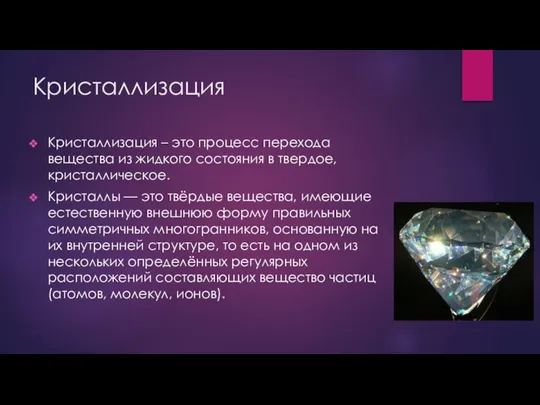 Кристаллизация

Кристаллизация – это процесс перехода вещества из жидкого состояния в твердое, кристаллическое.

Кристаллы — это твёрдые вещества, имеющие естественную внешнюю форму правильных симметричных многогранников, основанную на их внутренней структуре, то есть на одном из нескольких определённых регулярных расположений составляющих вещество частиц (атомов, молекул, ионов).